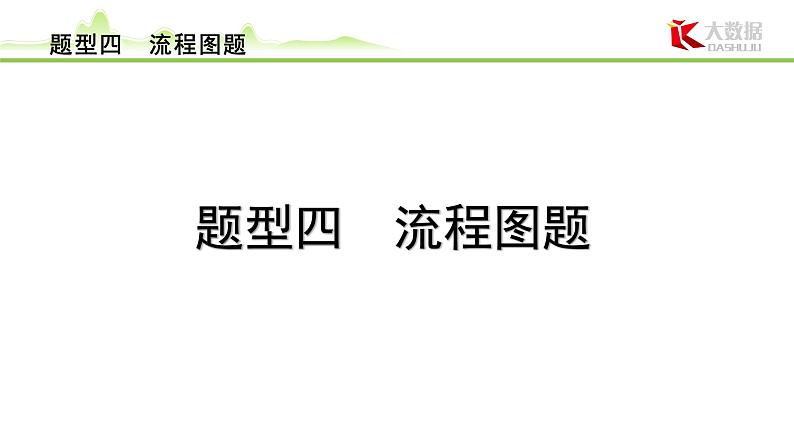 题型四　流程图题

大数据
DASHUJU

题型四　流程图题